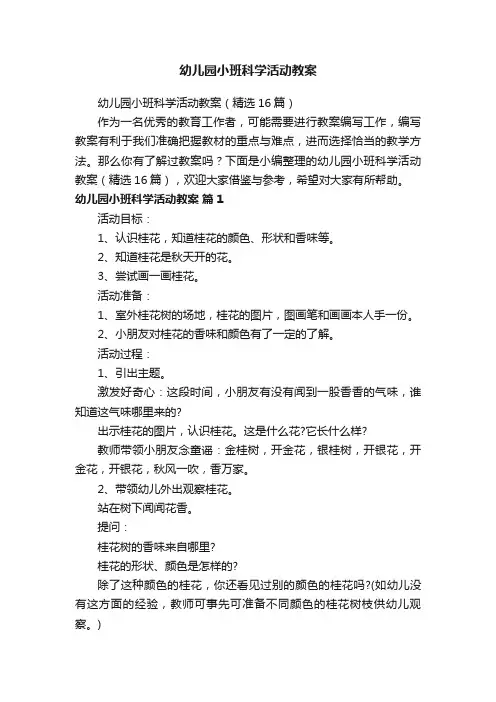 幼儿园小班科学活动教案

幼儿园小班科学活动教案（精选16篇）

作为一名优秀的教育工作者，可能需要进行教案编写工作，编写教案有利于我们准确把握教材的重点与难点，进而选择恰当的教学方法。那么你有了解过教案吗？下面是小编整理的幼儿园小班科学活动教案（精选16篇），欢迎大家借鉴与参考，希望对大家有所帮助。

幼儿园小班科学活动教案 篇1

活动目标：

1、认识桂花，知道桂花的颜色、形状和香味等。

2、知道桂花是秋天开的花。

3、尝试画一画桂花。

活动准备：

1、室外桂花树的场地，桂花的图片，图画笔和画画本人手一份。

2、小朋友对桂花的香味和颜色有了一定的了解。

活动过程：

1、引出主题。

激发好奇心：这段时间，小朋友有没有闻到一股香香的气味，谁知道这气味哪里来的?

出示桂花的图片，认识桂花。这是什么花?它长什么样?

教师带领小朋友念童谣：金桂树，开金花，银桂树，开银花，开金花，开银花，秋风一吹，香万家。

2、带领幼儿外出观察桂花。

站在树下闻闻花香。

提问：

桂花树的香味来自哪里?

桂花的形状、颜色是怎样的?

除了这种颜色的桂花，你还看见过别的颜色的桂花吗?(如幼儿没有这方面的经验，教师可事先可准备不同颜色的桂花树枝供幼儿观察。)